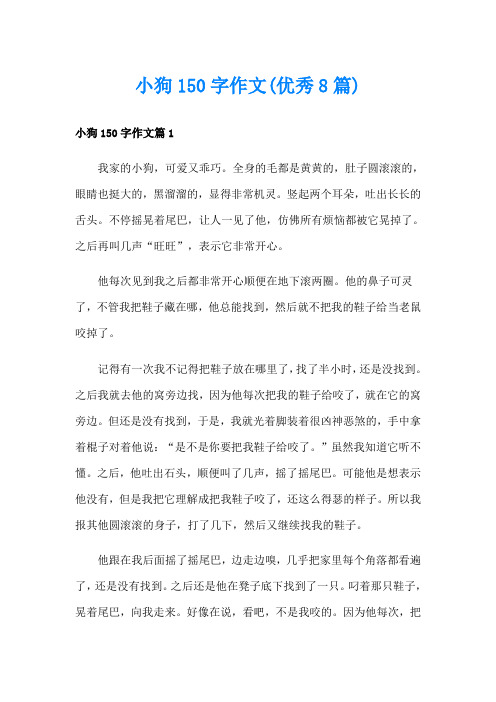 小狗150字作文(优秀8篇)

小狗150字作文篇1

我家的小狗，可爱又乖巧。全身的毛都是黄黄的，肚子圆滚滚的，眼睛也挺大的，黑溜溜的，显得非常机灵。竖起两个耳朵，吐出长长的舌头。不停摇晃着尾巴，让人一见了他，仿佛所有烦恼都被它晃掉了。之后再叫几声“旺旺”，表示它非常开心。

他每次见到我之后都非常开心顺便在地下滚两圈。他的鼻子可灵了，不管我把鞋子藏在哪，他总能找到，然后就不把我的鞋子给当老鼠咬掉了。

记得有一次我不记得把鞋子放在哪里了，找了半小时，还是没找到。之后我就去他的窝旁边找，因为他每次把我的鞋子给咬了，就在它的窝旁边。但还是没有找到，于是，我就光着脚装着很凶神恶煞的，手中拿着棍子对着他说：“是不是你要把我鞋子给咬了。”虽然我知道它听不懂。之后，他吐出石头，顺便叫了几声，摇了摇尾巴。可能他是想表示他没有，但是我把它理解成把我鞋子咬了，还这么得瑟的样子。所以我报其他圆滚滚的身子，打了几下，然后又继续找我的鞋子。

他跟在我后面摇了摇尾巴，边走边嗅，几乎把家里每个角落都看遍了，还是没有找到。之后还是他在凳子底下找到了一只。叼着那只鞋子，晃着尾巴，向我走来。好像在说，看吧，不是我咬的。因为他每次，把